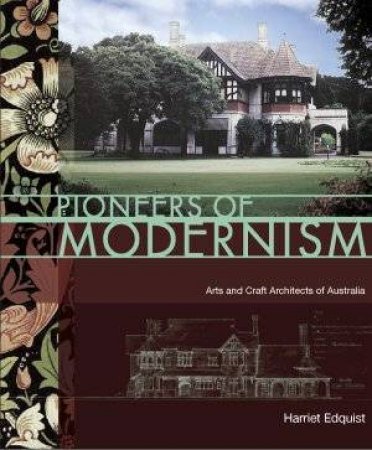 PIONEERS OF
MODERNISM

Arts and Craft Architects of Australia

Harriet Edquist